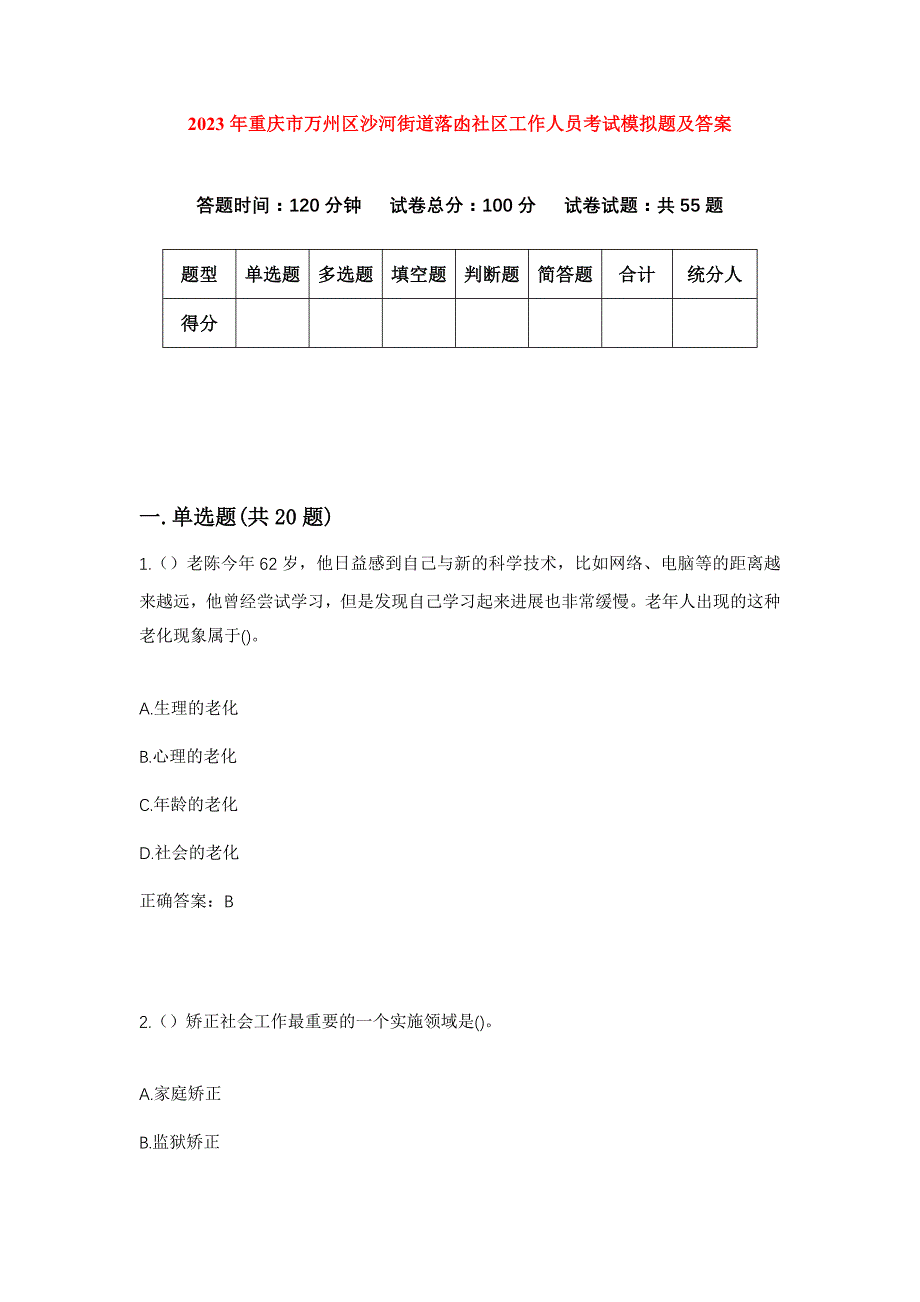 2023年重庆市万州区沙河街道落凼社区工作人员考试模拟题及答案

答题时间：120分钟　试卷总分：100分　试卷试题：共55题

| 题型 | 单选题 | 多选题 | 填空题 | 判断题 | 简答题 | 合计 | 统分人 |
|---|---|---|---|---|---|---|---|
| 得分 | | | | | | | |

一.单选题(共20题)

1.（）老陈今年62岁，他日益感到自己与新的科学技术，比如网络、电脑等的距离越来越远，他曾经尝试学习，但是发现自己学习起来进展也非常缓慢。老年人出现的这种老化现象属于()。

A.生理的老化

B.心理的老化

C.年龄的老化

D.社会的老化

正确答案：B

2.（）矫正社会工作最重要的一个实施领域是()。

A.家庭矫正

B.监狱矫正